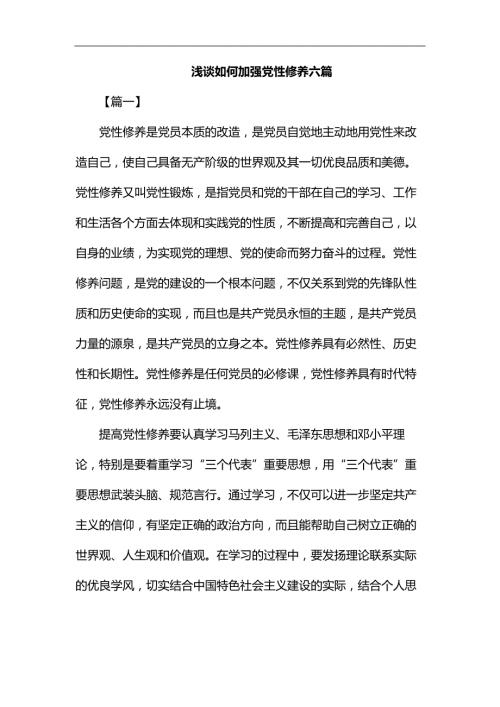 浅谈如何加强党性修养六篇

【篇一】

党性修养是党员本质的改造，是党员自觉地主动地用党性来改造自己，使自己具备无产阶级的世界观及其一切优良品质和美德。党性修养又叫党性锻炼，是指党员和党的干部在自己的学习、工作和生活各个方面去体现和实践党的性质，不断提高和完善自己，以自身的业绩，为实现党的理想、党的使命而努力奋斗的过程。党性修养问题，是党的建设的一个根本问题，不仅关系到党的先锋队性质和历史使命的实现，而且也是共产党员永恒的主题，是共产党员力量的源泉，是共产党员的立身之本。党性修养具有必然性、历史性和长期性。党性修养是任何党员的必修课，党性修养具有时代特征，党性修养永远没有止境。

提高党性修养要认真学习马列主义、毛泽东思想和邓小平理论，特别是要着重学习“三个代表”重要思想，用“三个代表”重要思想武装头脑、规范言行。通过学习，不仅可以进一步坚定共产主义的信仰，有坚定正确的政治方向，而且能帮助自己树立正确的世界观、人生观和价值观。在学习的过程中，要发扬理论联系实际的优良学风，切实结合中国特色社会主义建设的实际，结合个人思